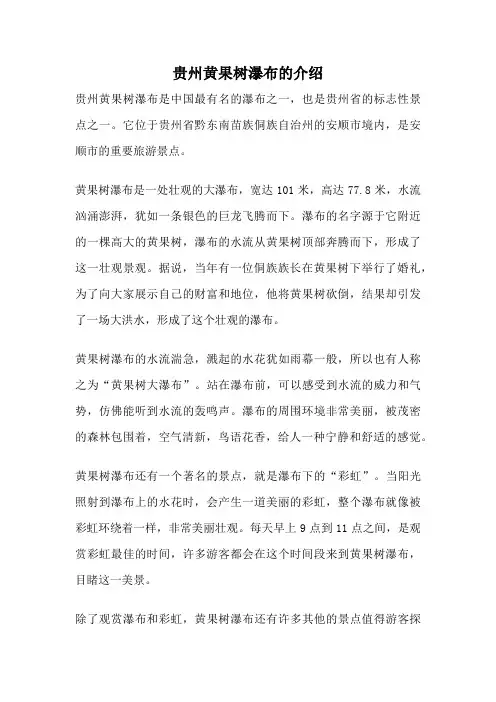 贵州黄果树瀑布的介绍

贵州黄果树瀑布是中国最有名的瀑布之一，也是贵州省的标志性景点之一。它位于贵州省黔东南苗族侗族自治州的安顺市境内，是安顺市的重要旅游景点。

黄果树瀑布是一处壮观的大瀑布，宽达 101 米，高达 77.8 米，水流汹涌澎湃，犹如一条银色的巨龙飞腾而下。瀑布的名字源于它附近的一棵高大的黄果树，瀑布的水流从黄果树顶部奔腾而下，形成了这一壮观景观。据说，当年有一位侗族族长在黄果树下举行了婚礼，为了向大家展示自己的财富和地位，他将黄果树砍倒，结果却引发了一场大洪水，形成了这个壮观的瀑布。

黄果树瀑布的水流湍急，溅起的水花犹如雨幕一般，所以也有人称之为“黄果树大瀑布”。站在瀑布前，可以感受到水流的威力和气势，仿佛能听到水流的轰鸣声。瀑布的周围环境非常美丽，被茂密的森林包围着，空气清新，鸟语花香，给人一种宁静和舒适的感觉。

黄果树瀑布还有一个著名的景点，就是瀑布下的“彩虹”。当阳光照射到瀑布上的水花时，会产生一道美丽的彩虹，整个瀑布就像被彩虹环绕着一样，非常美丽壮观。每天早上 9 点到 11 点之间，是观赏彩虹最佳的时间，许多游客都会在这个时间段来到黄果树瀑布，目睹这一美景。

除了观赏瀑布和彩虹，黄果树瀑布还有许多其他的景点值得游客探